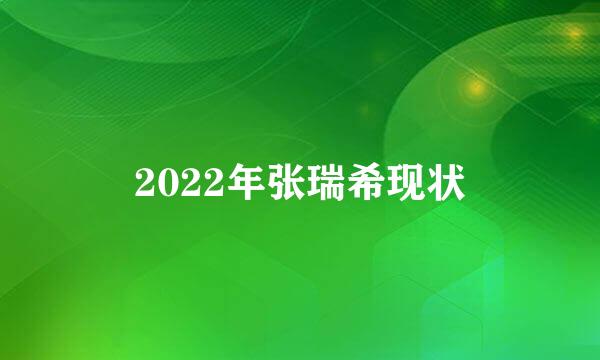 2022年张瑞希现状